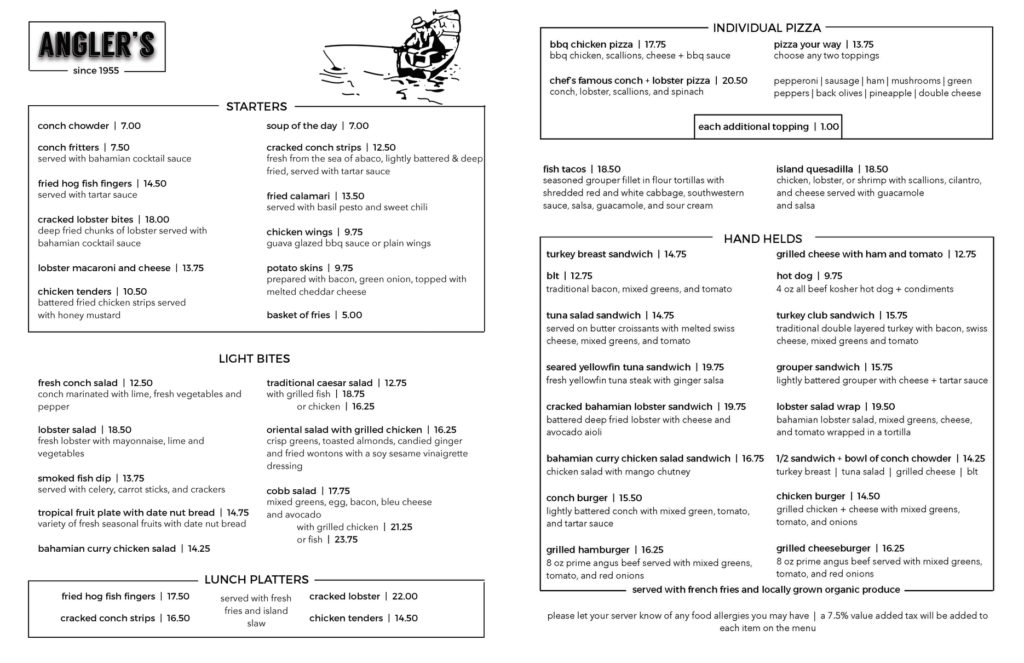 ANGLER'S
since 1955

STARTERS

conch chowder | 7.00

conch fritters | 7.50
served with bahamian cocktail sauce

fried hog fish fingers | 14.50
served with tartar sauce

cracked lobster bites | 18.00
deep fried chunks of lobster served with bahamian cocktail sauce

lobster macaroni and cheese | 13.75

chicken tenders | 10.50
battered fried chicken strips served with honey mustard

soup of the day | 7.00

cracked conch strips | 12.50
fresh from the sea of abaco, lightly battered & deep fried, served with tartar sauce

fried calamari | 13.50
served with basil pesto and sweet chili

chicken wings | 9.75
guava glazed bbq sauce or plain wings

potato skins | 9.75
prepared with bacon, green onion, topped with melted cheddar cheese

basket of fries | 5.00

LIGHT BITES

fresh conch salad | 12.50
conch marinated with lime, fresh vegetables and pepper

lobster salad | 18.50
fresh lobster with mayonnaise, lime and vegetables

smoked fish dip | 13.75
served with celery, carrot sticks, and crackers

tropical fruit plate with date nut bread | 14.75
variety of fresh seasonal fruits with date nut bread

bahamian curry chicken salad | 14.25

traditional caesar salad | 12.75
with grilled fish | 18.75
or chicken | 16.25

oriental salad with grilled chicken | 16.25
crisp greens, toasted almonds, candied ginger and fried wontons with a soy sesame vinaigrette dressing

cobb salad | 17.75
mixed greens, egg, bacon, bleu cheese and avocado
with grilled chicken | 21.25
or fish | 23.75

LUNCH PLATTERS

fried hog fish fingers | 17.50
cracked conch strips | 16.50
served with fresh fries and island slaw
cracked lobster | 22.00
chicken tenders | 14.50

INDIVIDUAL PIZZA

bbq chicken pizza | 17.75
bbq chicken, scallions, cheese + bbq sauce

chef's famous conch + lobster pizza | 20.50
conch, lobster, scallions, and spinach

pizza your way | 13.75
choose any two toppings

pepperoni | sausage | ham | mushrooms | green peppers | back olives | pineapple | double cheese

each additional topping | 1.00

fish tacos | 18.50
seasoned grouper fillet in flour tortillas with shredded red and white cabbage, southwestern sauce, salsa, guacamole, and sour cream

island quesadilla | 18.50
chicken, lobster, or shrimp with scallions, cilantro, and cheese served with guacamole and salsa

HAND HELDS

turkey breast sandwich | 14.75

blt | 12.75
traditional bacon, mixed greens, and tomato

tuna salad sandwich | 14.75
served on butter croissants with melted swiss cheese, mixed greens, and tomato

seared yellowfin tuna sandwich | 19.75
fresh yellowfin tuna steak with ginger salsa

cracked bahamian lobster sandwich | 19.75
battered deep fried lobster with cheese and avocado aioli

bahamian curry chicken salad sandwich | 16.75
chicken salad with mango chutney

conch burger | 15.50
lightly battered conch with mixed green, tomato, and tartar sauce

grilled hamburger | 16.25
8 oz prime angus beef served with mixed greens, tomato, and red onions

grilled cheese with ham and tomato | 12.75

hot dog | 9.75
4 oz all beef kosher hot dog + condiments

turkey club sandwich | 15.75
traditional double layered turkey with bacon, swiss cheese, mixed greens and tomato

grouper sandwich | 15.75
lightly battered grouper with cheese + tartar sauce

lobster salad wrap | 19.50
bahamian lobster salad, mixed greens, cheese, and tomato wrapped in a tortilla

1/2 sandwich + bowl of conch chowder | 14.25
turkey breast | tuna salad | grilled cheese | blt

chicken burger | 14.50
grilled chicken + cheese with mixed greens, tomato, and onions

grilled cheeseburger | 16.25
8 oz prime angus beef served with mixed greens, tomato, and red onions

served with french fries and locally grown organic produce

please let your server know of any food allergies you may have | a 7.5% value added tax will be added to each item on the menu